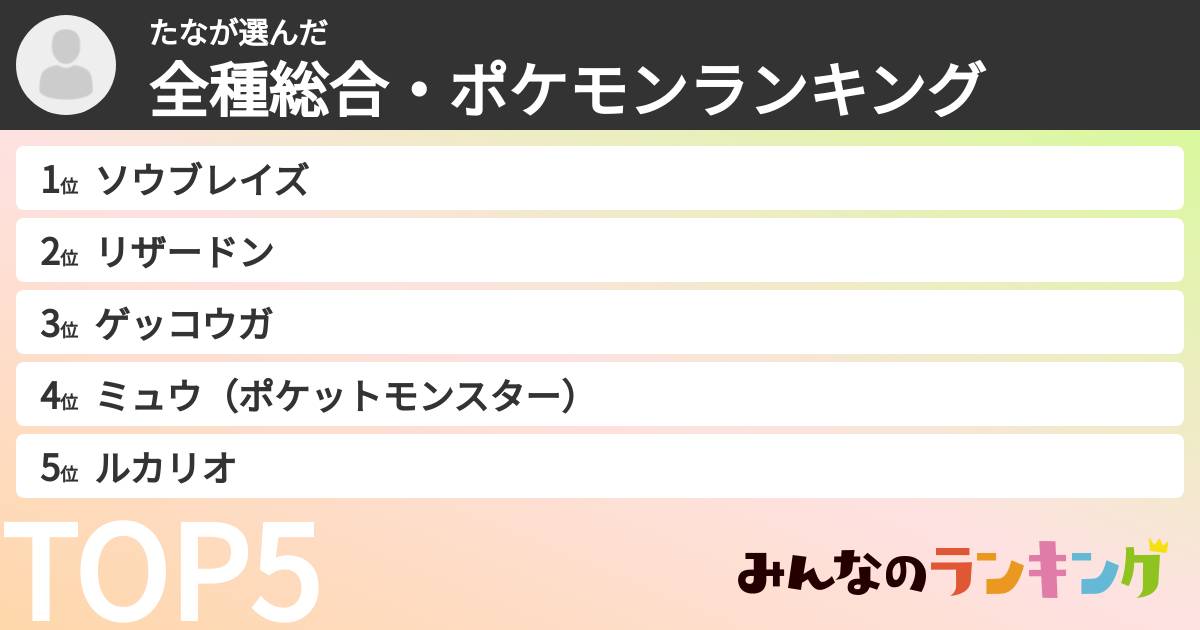 たなが選んだ
全種総合・ポケモンランキング

1位 ソウブレイズ
2位 リザードン
3位 ゲッコウガ
4位 ミュウ（ポケットモンスター）
5位 ルカリオ

TOP5

みんなのランキング